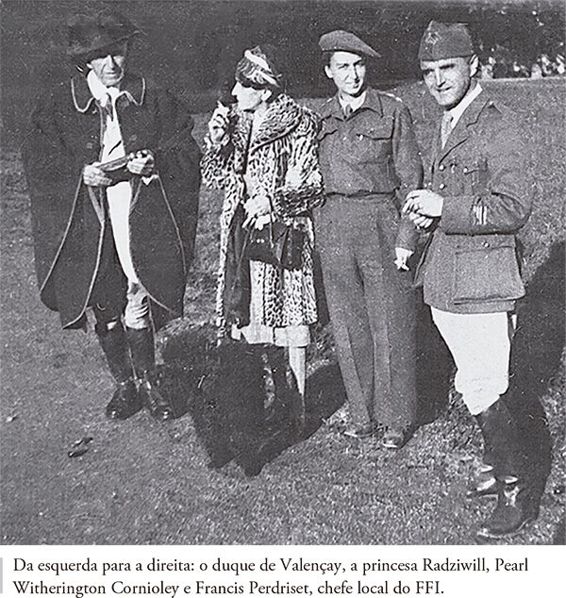 Da esquerda para a direita: o duque de Valençay, a princesa Radziwill, Pearl Witherington Cornioley e Francis Perdriset, chefe local do FFI.